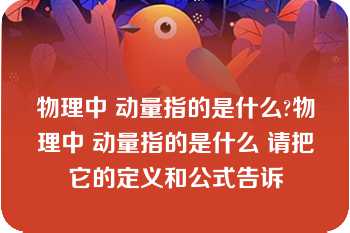 物理中 动量指的是什么?物理中 动量指的是什么 请把它的定义和公式告诉